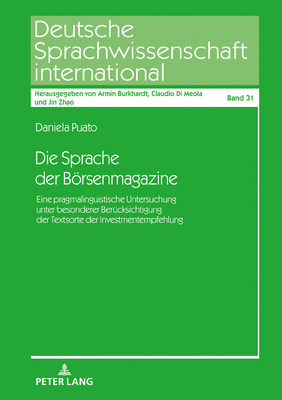 Deutsche Sprachwissenschaft international

Herausgegeben von Armin Burkhardt, Claudio Di Meola und Jin Zhao

Band 31

Daniela Puato

Die Sprache der Börsenmagazine

Eine pragmalinguistische Untersuchung unter besonderer Berücksichtigung der Textsorte der Investmentempfehlung

PETER LANG